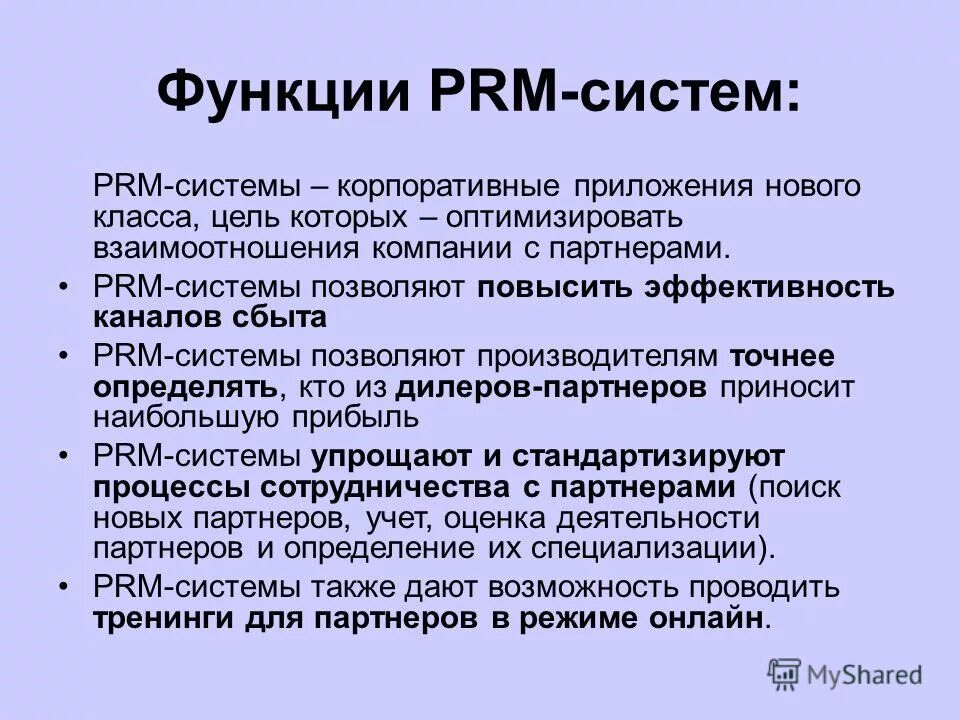 Функции PRM-систем:

PRM-системы – корпоративные приложения нового класса, цель которых – оптимизировать взаимоотношения компании с партнерами.

• PRM-системы позволяют повысить эффективность каналов сбыта
• PRM-системы позволяют производителям точнее определять, кто из дилеров-партнеров приносит наибольшую прибыль
• PRM-системы упрощают и стандартизируют процессы сотрудничества с партнерами (поиск новых партнеров, учет, оценка деятельности партнеров и определение их специализации).
• PRM-системы также дают возможность проводить тренинги для партнеров в режиме онлайн.

MyShared